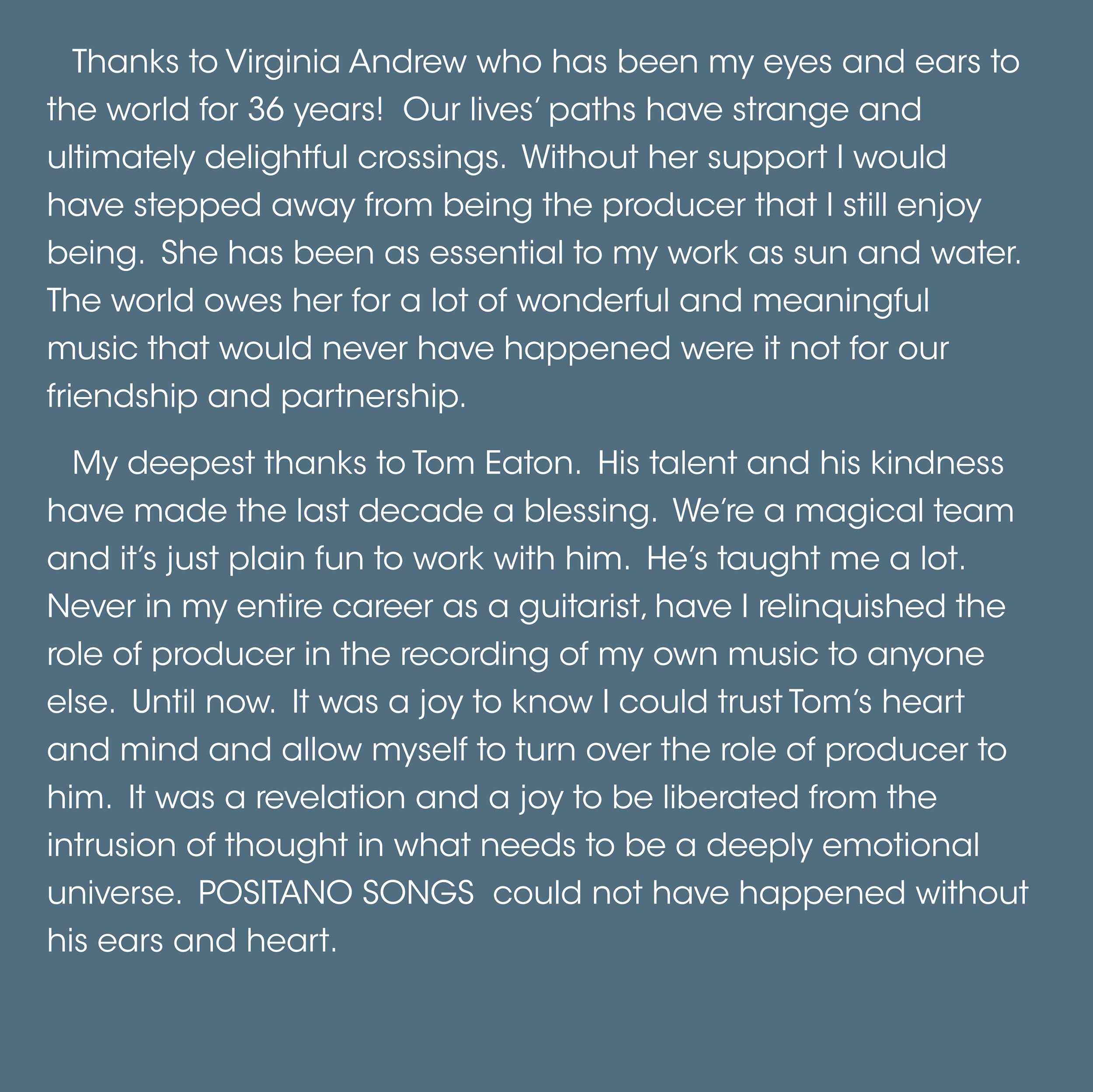 Thanks to Virginia Andrew who has been my eyes and ears to the world for 36 years! Our lives' paths have strange and ultimately delightful crossings. Without her support I would have stepped away from being the producer that I still enjoy being. She has been as essential to my work as sun and water. The world owes her for a lot of wonderful and meaningful music that would never have happened were it not for our friendship and partnership.

My deepest thanks to Tom Eaton. His talent and his kindness have made the last decade a blessing. We're a magical team and it's just plain fun to work with him. He's taught me a lot. Never in my entire career as a guitarist, have I relinquished the role of producer in the recording of my own music to anyone else. Until now. It was a joy to know I could trust Tom's heart and mind and allow myself to turn over the role of producer to him. It was a revelation and a joy to be liberated from the intrusion of thought in what needs to be a deeply emotional universe. POSITANO SONGS could not have happened without his ears and heart.